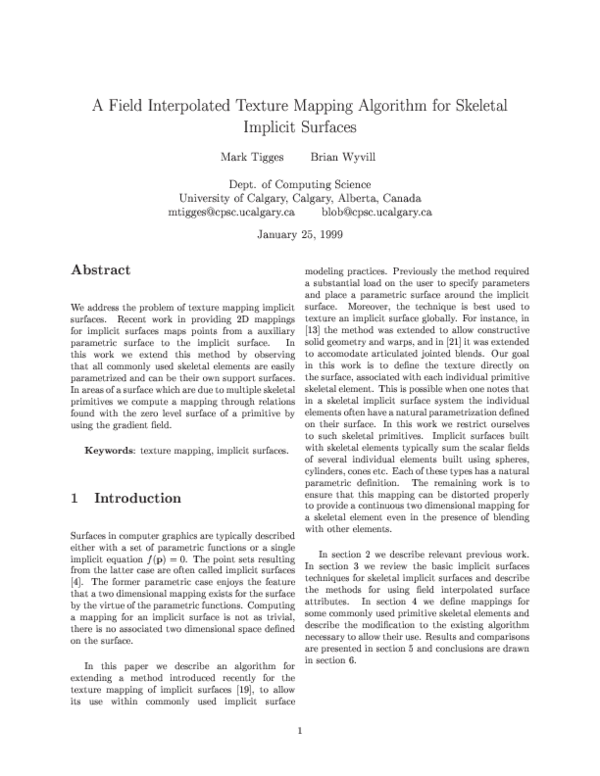 A Field Interpolated Texture Mapping Algorithm for Skeletal Implicit Surfaces

Mark Tigges Brian Wyvill

Dept. of Computing Science
University of Calgary, Calgary, Alberta, Canada
mtigges@cpsc.ucalgary.ca blob@cpsc.ucalgary.ca

January 25, 1999

Abstract

We address the problem of texture mapping implicit surfaces. Recent work in providing 2D mappings for implicit surfaces maps points from a auxiliary parametric surface to the implicit surface. In this work we extend this method by observing that all commonly used skeletal elements are easily parametrized and can be their own support surfaces. In areas of a surface which are due to multiple skeletal primitives we compute a mapping through relations found with the zero level surface of a primitive by using the gradient field.

Keywords: texture mapping, implicit surfaces.

1 Introduction

Surfaces in computer graphics are typically described either with a set of parametric functions or a single implicit equation $f(\mathbf{p}) = 0$. The point sets resulting from the latter case are often called implicit surfaces [4]. The former parametric case enjoys the feature that a two dimensional mapping exists for the surface by the virtue of the parametric functions. Computing a mapping for an implicit surface is not as trivial, there is no associated two dimensional space defined on the surface.

In this paper we describe an algorithm for extending a method introduced recently for the texture mapping of implicit surfaces [19], to allow its use within commonly used implicit surface modeling practices. Previously the method required a substantial load on the user to specify parameters and place a parametric surface around the implicit surface. Moreover, the technique is best used to texture an implicit surface globally. For instance, in [13] the method was extended to allow constructive solid geometry and warps, and in [21] it was extended to accomodate articulated jointed blends. Our goal in this work is to define the texture directly on the surface, associated with each individual primitive skeletal element. This is possible when one notes that in a skeletal implicit surface system the individual elements often have a natural parametrization defined on their surface. In this work we restrict ourselves to such skeletal primitives. Implicit surfaces built with skeletal elements typically sum the scalar fields of several individual elements built using spheres, cylinders, cones etc. Each of these types has a natural parametric definition. The remaining work is to ensure that this mapping can be distorted properly to provide a continuous two dimensional mapping for a skeletal element even in the presence of blending with other elements.

In section 2 we describe relevant previous work. In section 3 we review the basic implicit surfaces techniques for skeletal implicit surfaces and describe the methods for using field interpolated surface attributes. In section 4 we define mappings for some commonly used primitive skeletal elements and describe the modification to the existing algorithm necessary to allow their use. Results and comparisons are presented in section 5 and conclusions are drawn in section 6.

1